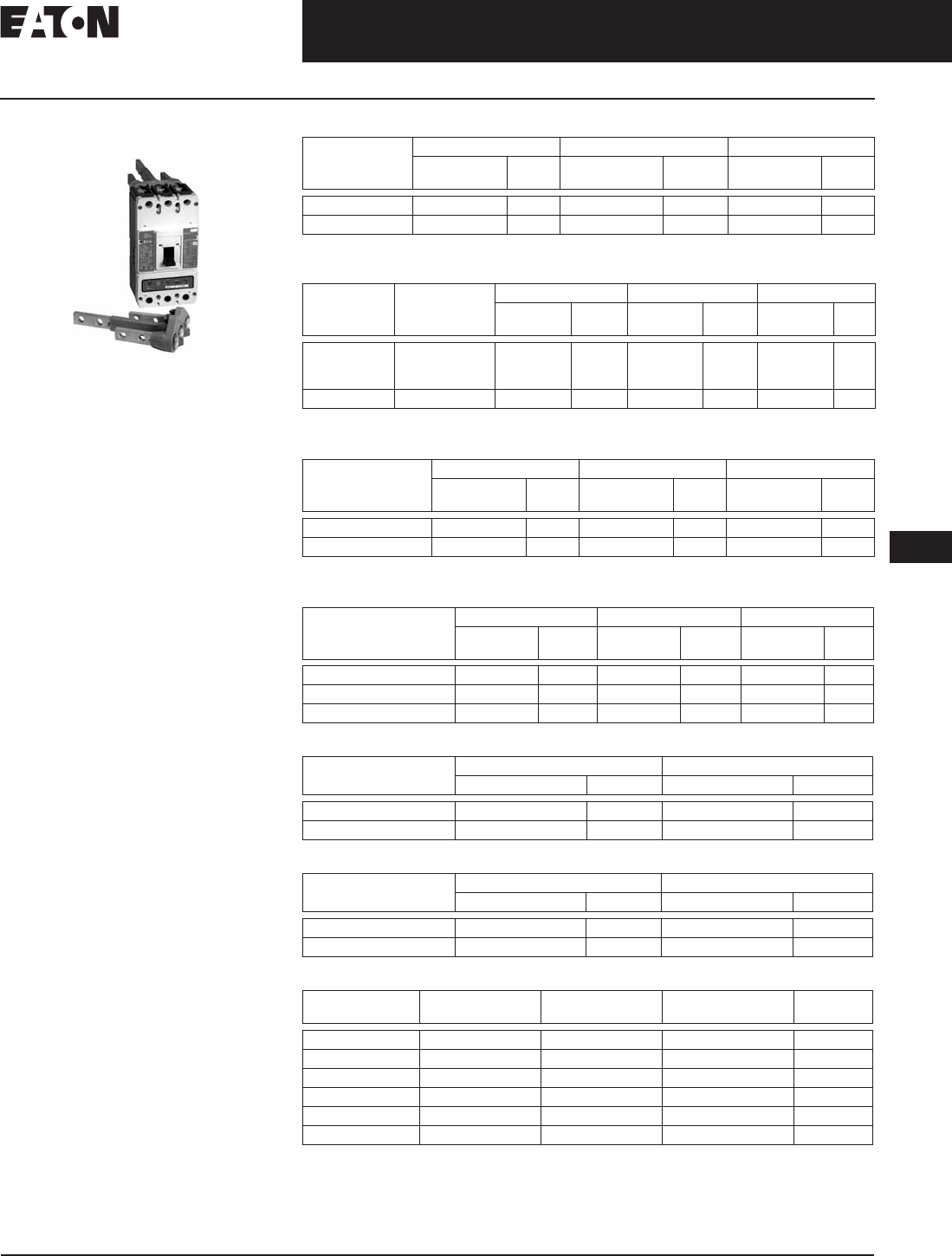 EATON